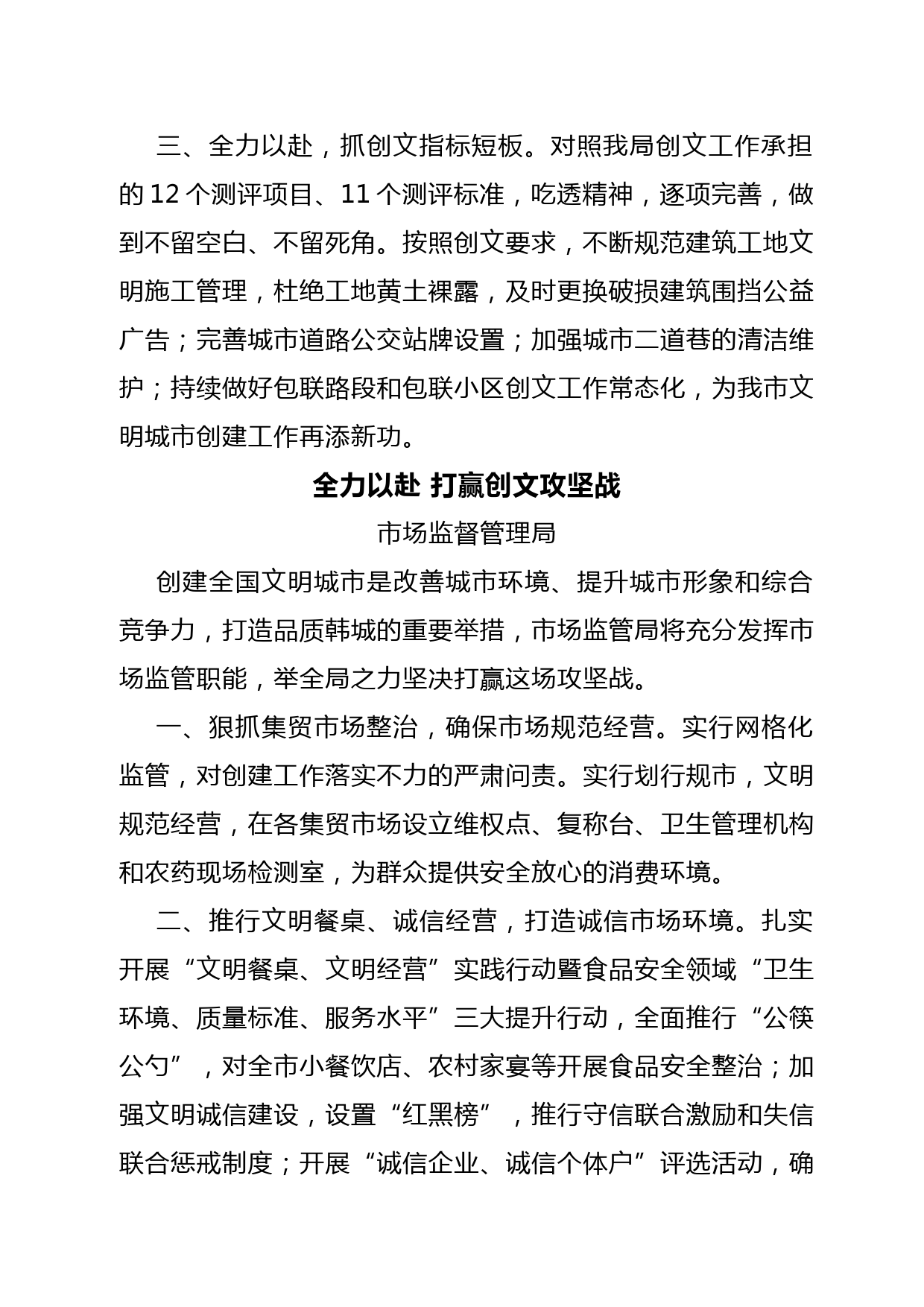 三、全力以赴，抓创文指标短板。对照我局创文工作承担的 12 个测评项目、11 个测评标准，吃透精神，逐项完善，做到不留空白、不留死角。按照创文要求，不断规范建筑工地文明施工管理，杜绝工地黄土裸露，及时更换破损建筑围挡公益广告；完善城市道路公交站牌设置；加强城市二道巷的清洁维护；持续做好包联路段和包联小区创文工作常态化，为我市文明城市创建工作再添新功。

全力以赴 打赢创文攻坚战

市场监督管理局

创建全国文明城市是改善城市环境、提升城市形象和综合竞争力，打造品质韩城的重要举措，市场监管局将充分发挥市场监管职能，举全局之力坚决打赢这场攻坚战。

一、狠抓集贸市场整治，确保市场规范经营。实行网格化监管，对创建工作落实不力的严肃问责。实行划行规市，文明规范经营，在各集贸市场设立维权点、复称台、卫生管理机构和农药现场检测室，为群众提供安全放心的消费环境。

二、推行文明餐桌、诚信经营，打造诚信市场环境。扎实开展“文明餐桌、文明经营”实践行动暨食品安全领域“卫生环境、质量标准、服务水平”三大提升行动，全面推行“公筷公勺”，对全市小餐饮店、农村家宴等开展食品安全整治；加强文明诚信建设，设置“红黑榜”，推行守信联合激励和失信联合惩戒制度；开展“诚信企业、诚信个体户”评选活动，确